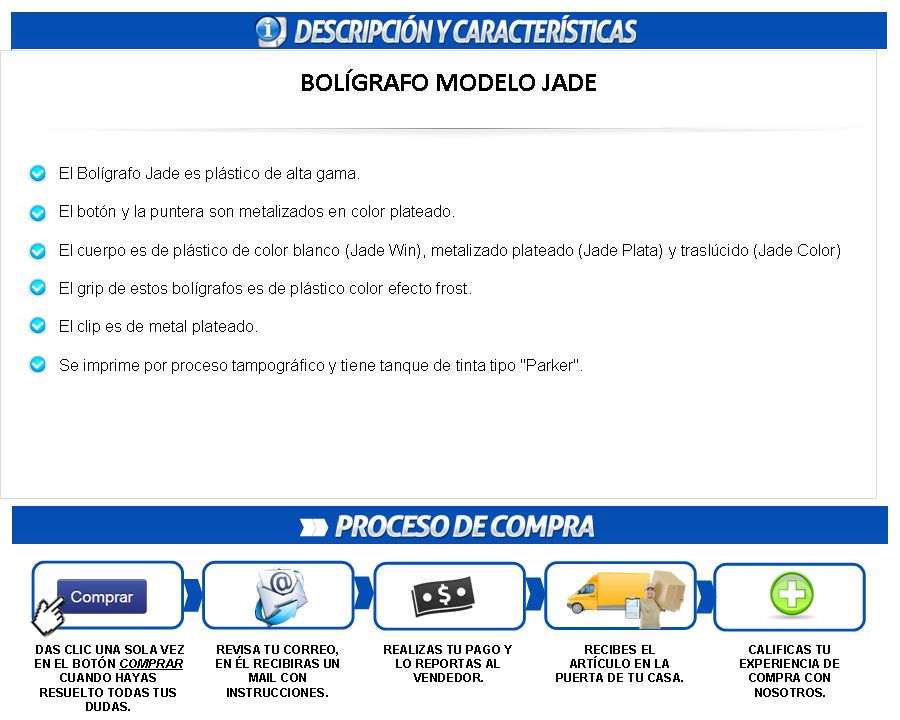 DESCRIPCIÓN Y CARACTERÍSTICAS

BOLÍGRAFO MODELO JADE

El Bolígrafo Jade es plástico de alta gama.

El botón y la puntera son metalizados en color plateado.

El cuerpo es de plástico de color blanco (Jade Win), metalizado plateado (Jade Plata) y traslúcido (Jade Color)

El grip de estos bolígrafos es de plástico color efecto frost.

El clip es de metal plateado.

Se imprime por proceso tampográfico y tiene tanque de tinta tipo "Parker".

PROCESO DE COMPRA

Comprar

DAS CLIC UNA SOLA VEZ EN EL BOTÓN COMPRAR CUANDO HAYAS RESUELTO TODAS TUS DUDAS.

REVISA TU CORREO, EN ÉL RECIBIRAS UN MAIL CON INSTRUCCIONES.

REALIZAS TU PAGO Y LO REPORTAS AL VENDEDOR.

RECIBES EL ARTÍCULO EN LA PUERTA DE TU CASA.

CALIFICAS TU EXPERIENCIA DE COMPRA CON NOSOTROS.